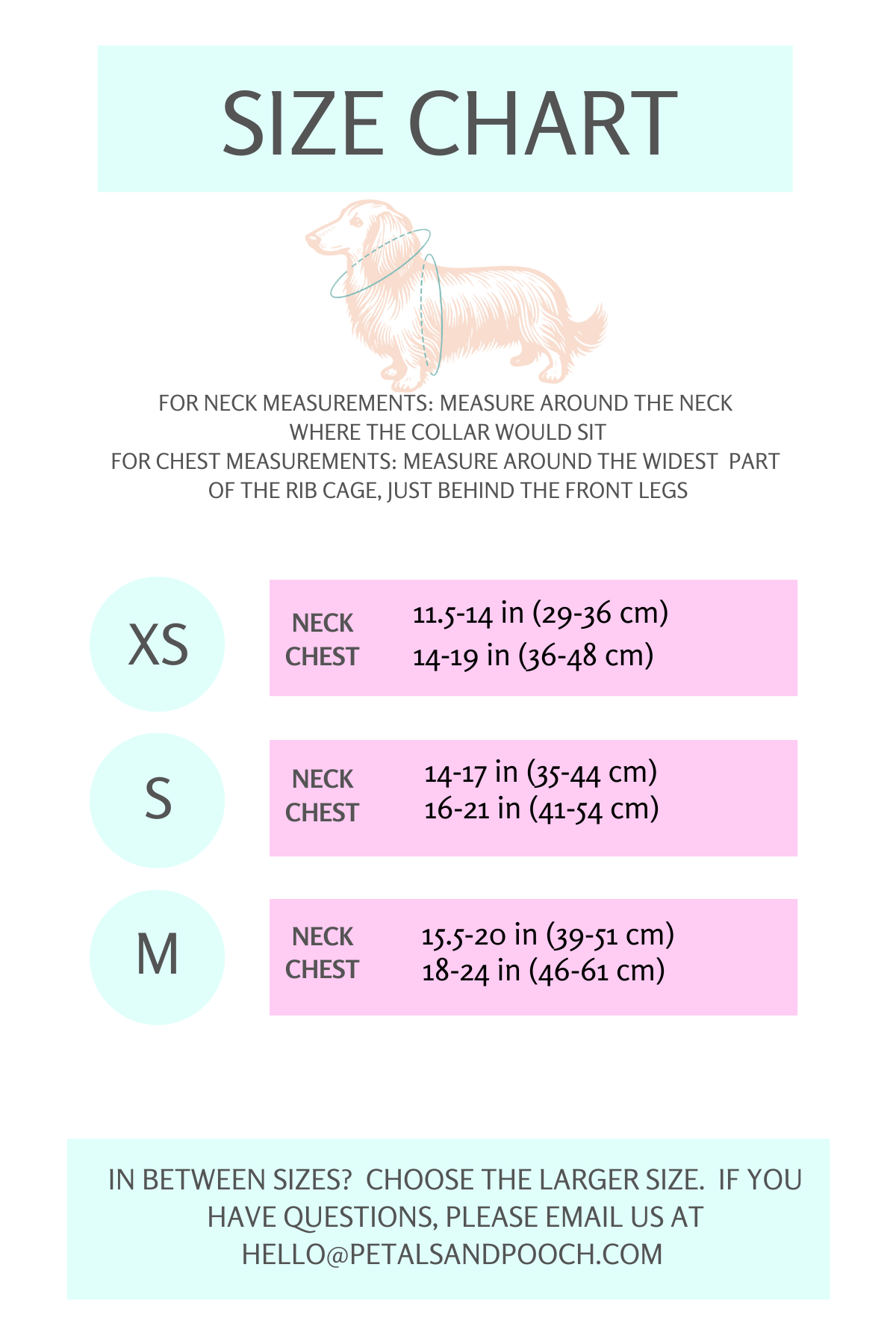 SIZE CHART

FOR NECK MEASUREMENTS: MEASURE AROUND THE NECK WHERE THE COLLAR WOULD SIT
FOR CHEST MEASUREMENTS: MEASURE AROUND THE WIDEST PART OF THE RIB CAGE, JUST BEHIND THE FRONT LEGS

XS

NECK 11.5-14 in (29-36 cm)
CHEST 14-19 in (36-48 cm)

S

NECK 14-17 in (35-44 cm)
CHEST 16-21 in (41-54 cm)

M

NECK 15.5-20 in (39-51 cm)
CHEST 18-24 in (46-61 cm)

IN BETWEEN SIZES? CHOOSE THE LARGER SIZE. IF YOU HAVE QUESTIONS, PLEASE EMAIL US AT HELLO@PETALSANDPOOCH.COM